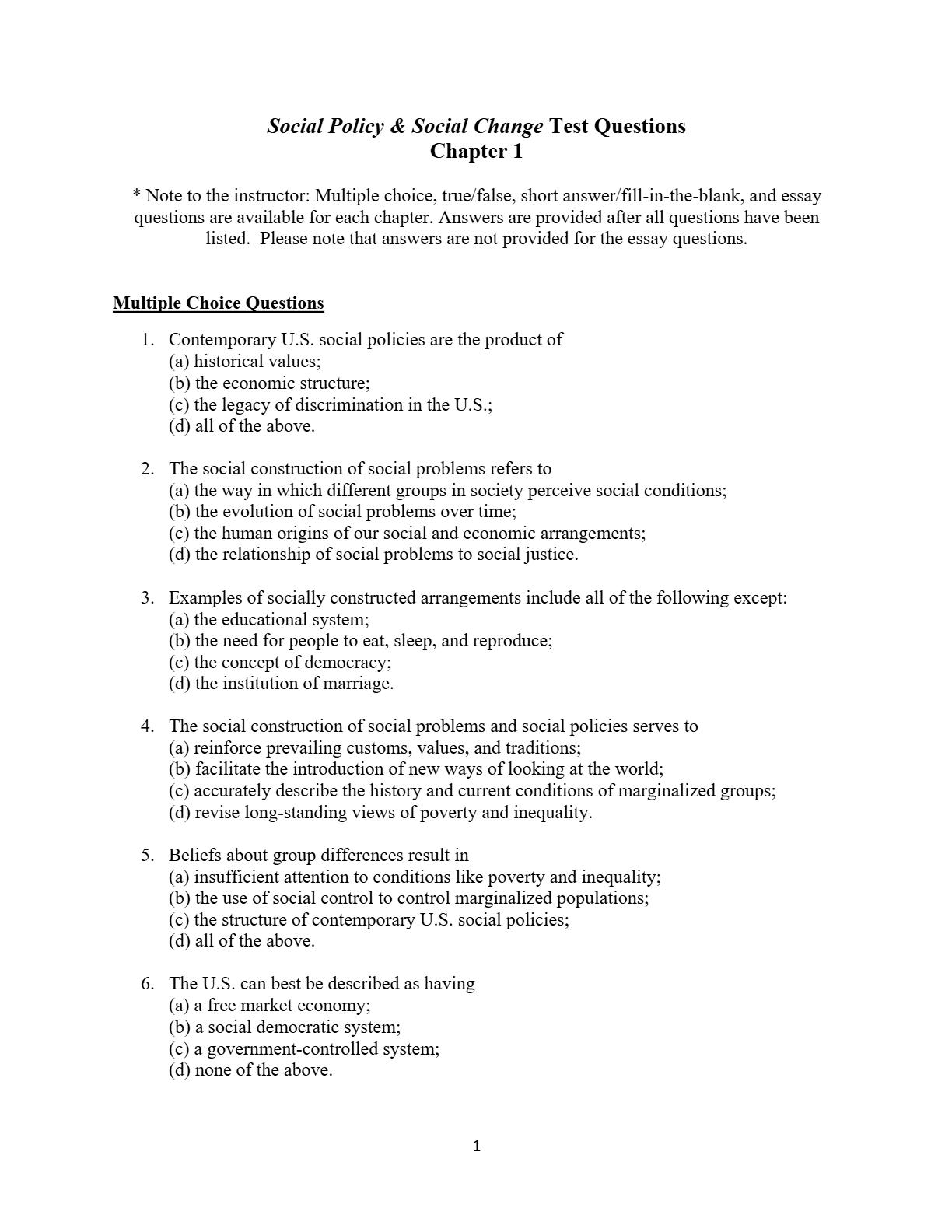 Social Policy & Social Change Test Questions
Chapter 1

* Note to the instructor: Multiple choice, true/false, short answer/fill-in-the-blank, and essay questions are available for each chapter. Answers are provided after all questions have been listed. Please note that answers are not provided for the essay questions.

Multiple Choice Questions

1. Contemporary U.S. social policies are the product of
(a) historical values;
(b) the economic structure;
(c) the legacy of discrimination in the U.S.;
(d) all of the above.

2. The social construction of social problems refers to
(a) the way in which different groups in society perceive social conditions;
(b) the evolution of social problems over time;
(c) the human origins of our social and economic arrangements;
(d) the relationship of social problems to social justice.

3. Examples of socially constructed arrangements include all of the following except:
(a) the educational system;
(b) the need for people to eat, sleep, and reproduce;
(c) the concept of democracy;
(d) the institution of marriage.

4. The social construction of social problems and social policies serves to
(a) reinforce prevailing customs, values, and traditions;
(b) facilitate the introduction of new ways of looking at the world;
(c) accurately describe the history and current conditions of marginalized groups;
(d) revise long-standing views of poverty and inequality.

5. Beliefs about group differences result in
(a) insufficient attention to conditions like poverty and inequality;
(b) the use of social control to control marginalized populations;
(c) the structure of contemporary U.S. social policies;
(d) all of the above.

6. The U.S. can best be described as having
(a) a free market economy;
(b) a social democratic system;
(c) a government-controlled system;
(d) none of the above.

1